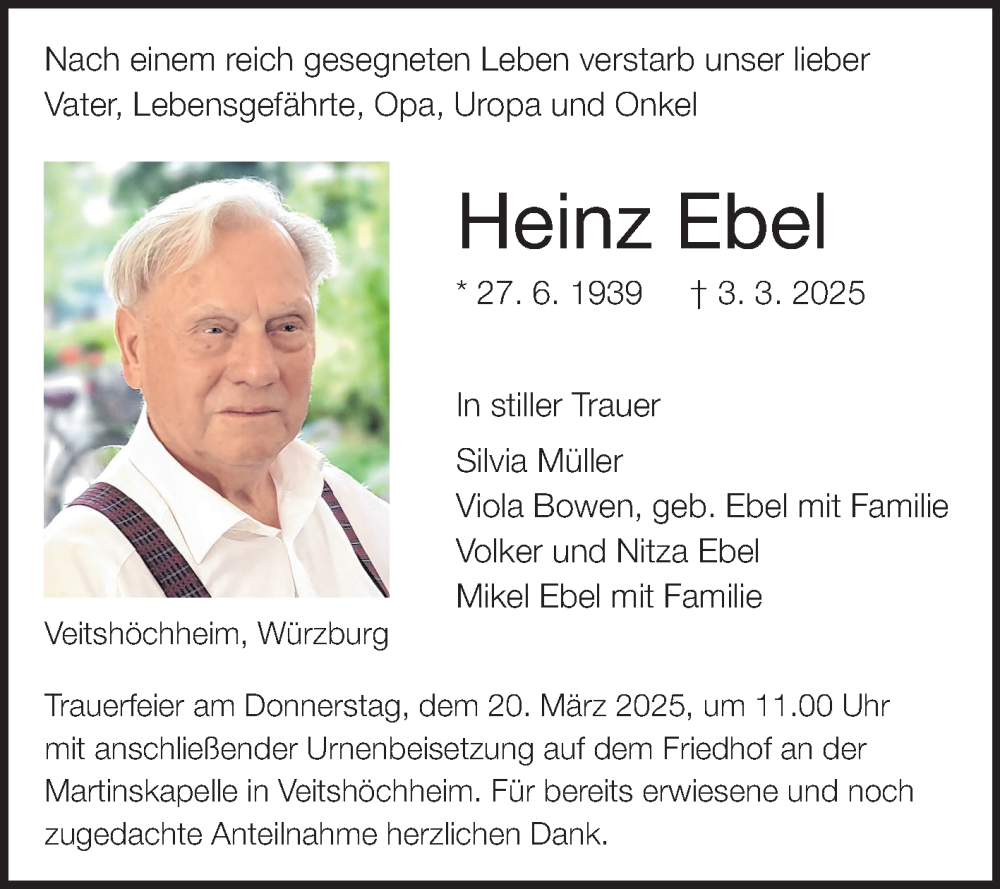 Nach einem reich gesegneten Leben verstarb unser lieber Vater, Lebensgefährte, Opa, Uropa und Onkel

Heinz Ebel

* 27. 6. 1939 † 3. 3. 2025

In stiller Trauer

Silvia Müller
Viola Bowen, geb. Ebel mit Familie
Volker und Nitza Ebel
Mikel Ebel mit Familie

Veitshöchheim, Würzburg

Trauerfeier am Donnerstag, dem 20. März 2025, um 11.00 Uhr mit anschließender Urnenbeisetzung auf dem Friedhof an der Martinskapelle in Veitshöchheim. Für bereits erwiesene und noch zugedachte Anteilnahme herzlichen Dank.